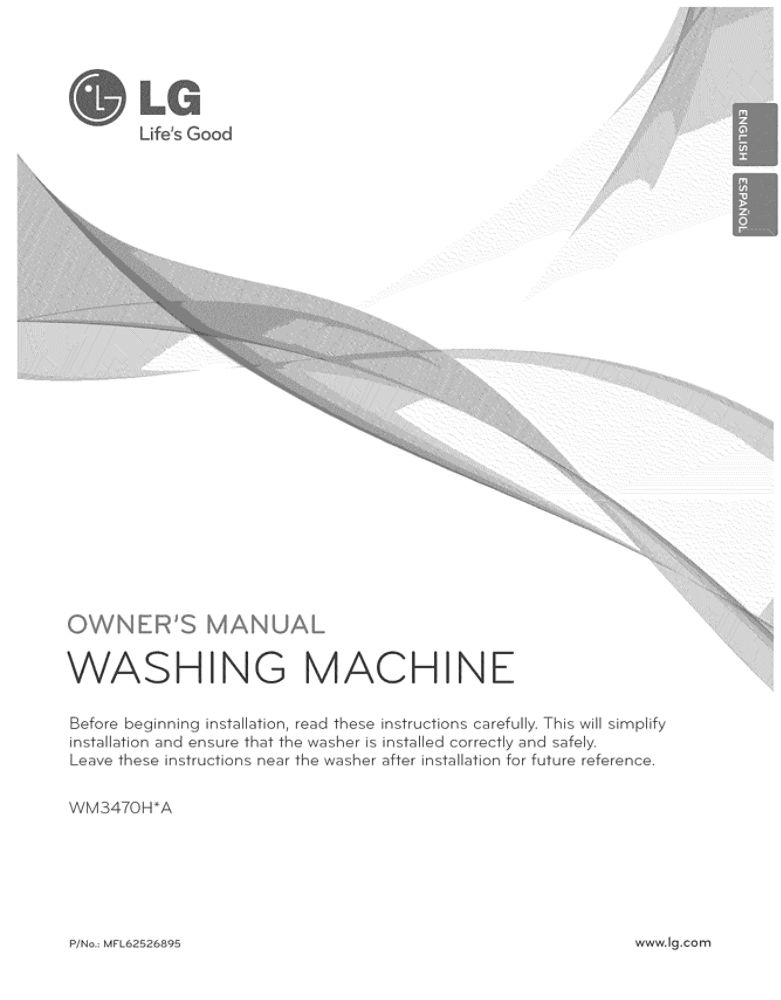 LG
Life's Good

ENGLISH

ESPAÑOL

OWNER'S MANUAL
WASHING MACHINE

Before beginning installation, read these instructions carefully. This will simplify installation and ensure that the washer is installed correctly and safely.
Leave these instructions near the washer after installation for future reference.

WM3470H*A

P/No.: MFL62526895

www.lg.com